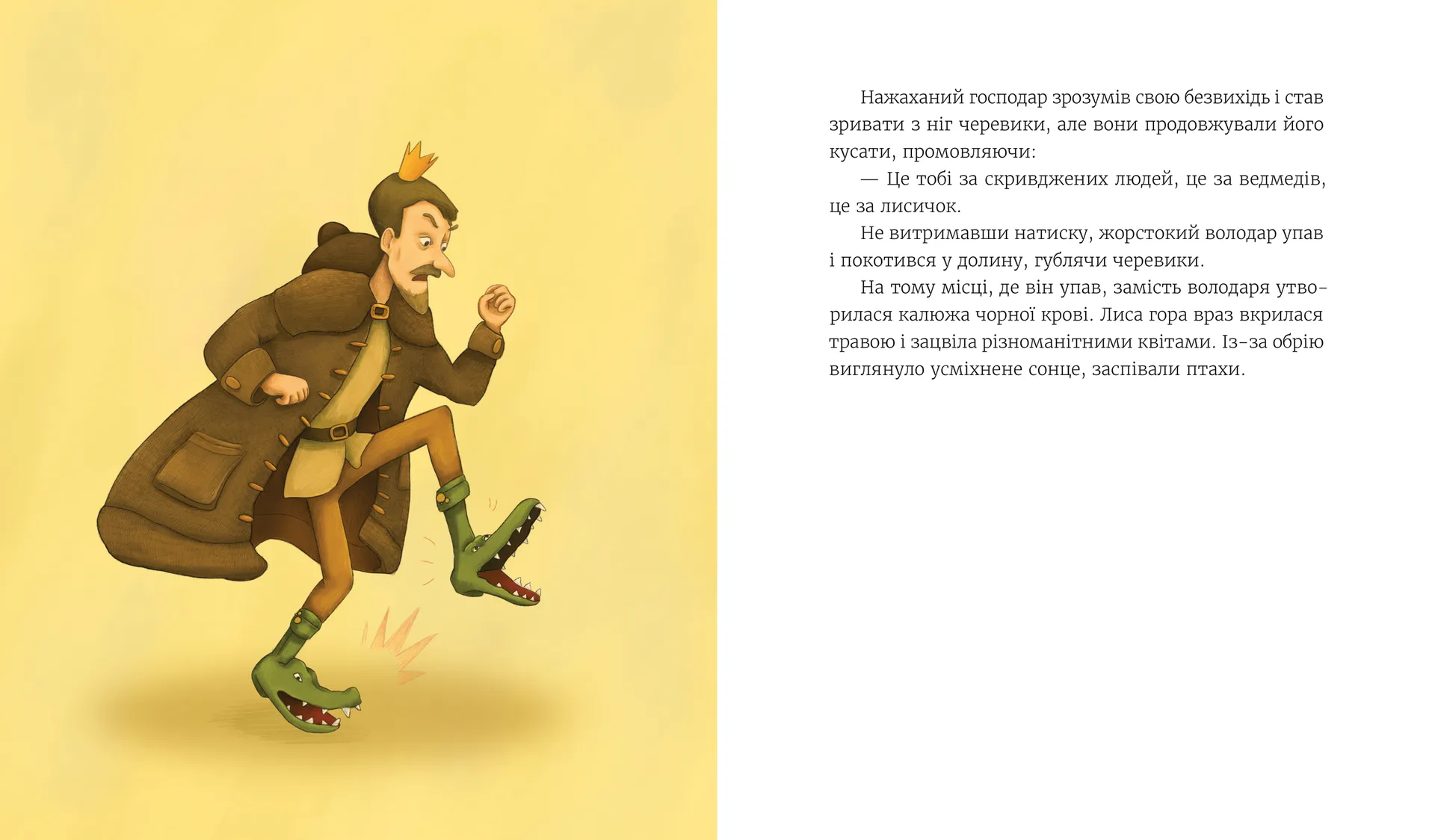 Нажаханий господар зрозумів свою безвихідь і став зривати з ніг черевики, але вони продовжували його кусати, промовляючи:

— Це тобі за скривджених людей, це за ведмедів, це за лисичок.

Не витримавши натиску, жорстокий володар упав і покотився у долину, гублячи черевики.

На тому місці, де він упав, замість володаря утворилася калюжа чорної крові. Лиса гора враз вкрилася травою і зацвіла різноманітними квітами. Із-за обрію виглянуло усміхнене сонце, заспівали птахи.